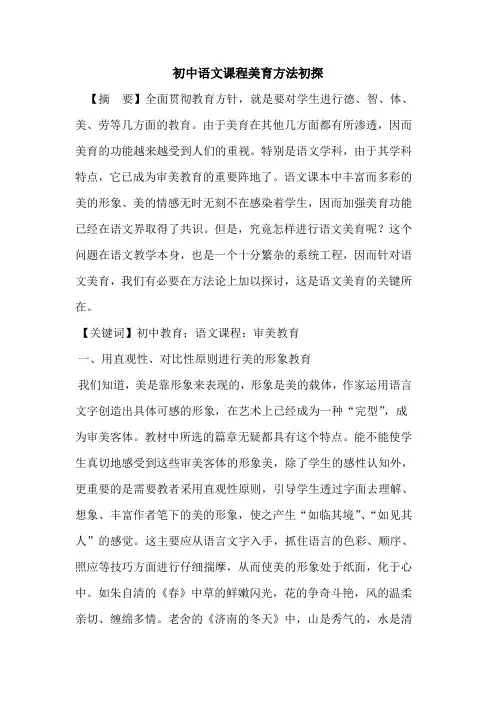 初中语文课程美育方法初探

【摘　要】全面贯彻教育方针，就是要对学生进行德、智、体、美、劳等几方面的教育。由于美育在其他几方面都有所渗透，因而美育的功能越来越受到人们的重视。特别是语文学科，由于其学科特点，它已成为审美教育的重要阵地了。语文课本中丰富而多彩的美的形象、美的情感无时无刻不在感染着学生，因而加强美育功能已经在语文界取得了共识。但是，究竟怎样进行语文美育呢？这个问题在语文教学本身，也是一个十分繁杂的系统工程，因而针对语文美育，我们有必要在方法论上加以探讨，这是语文美育的关键所在。

【关键词】初中教育；语文课程；审美教育

一、用直观性、对比性原则进行美的形象教育

我们知道，美是靠形象来表现的，形象是美的载体，作家运用语言文字创造出具体可感的形象，在艺术上已经成为一种“完型”，成为审美客体。教材中所选的篇章无疑都具有这个特点。能不能使学生真切地感受到这些审美客体的形象美，除了学生的感性认知外，更重要的是需要教者采用直观性原则，引导学生透过字面去理解、想象、丰富作者笔下的美的形象，使之产生“如临其境”、“如见其人”的感觉。这主要应从语言文字入手，抓住语言的色彩、顺序、照应等技巧方面进行仔细揣摩，从而使美的形象处于纸面，化于心中。如朱自清的《春》中草的鲜嫩闪光，花的争奇斗艳，风的温柔亲切、缠绵多情。老舍的《济南的冬天》中，山是秀气的，水是清